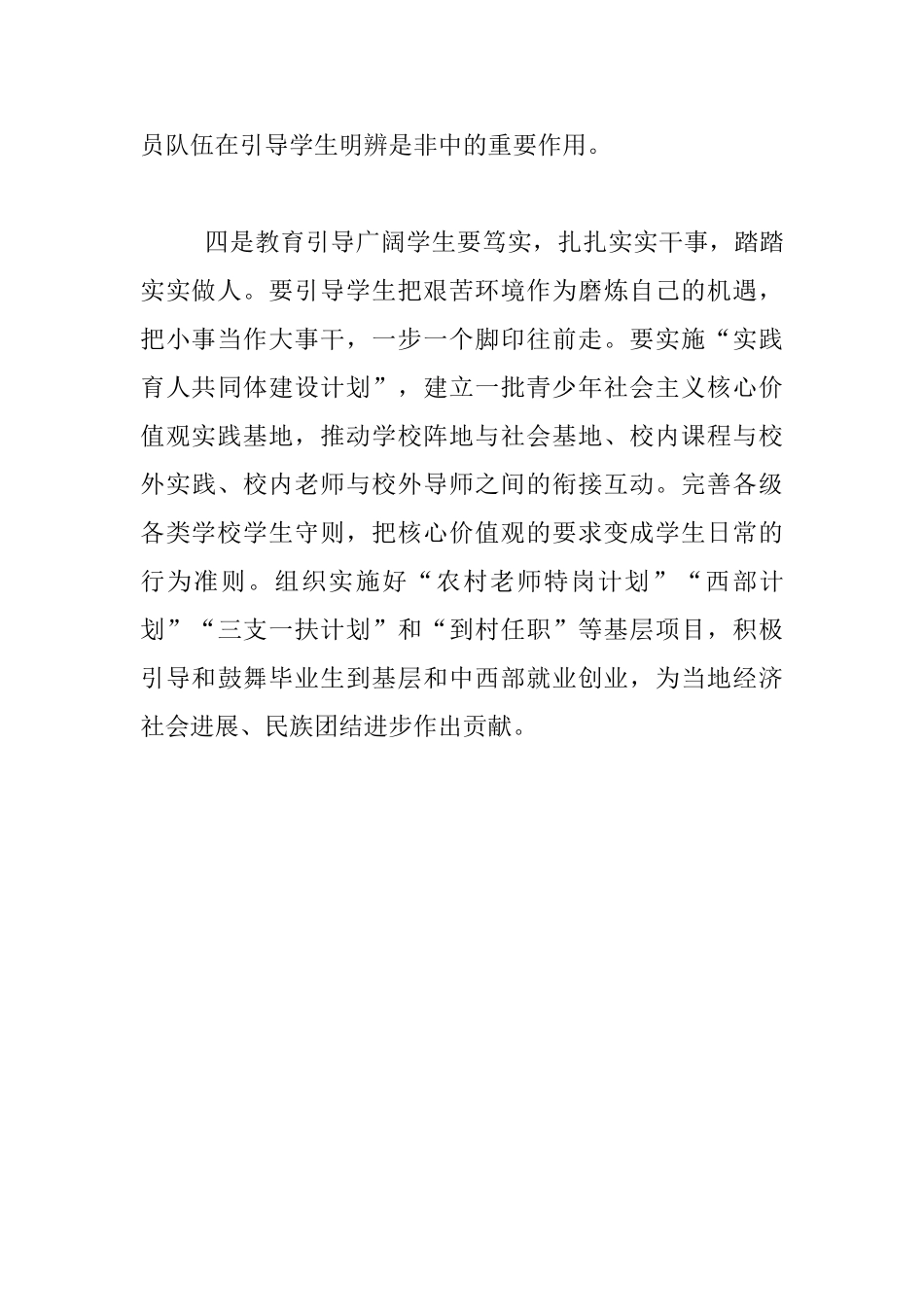 员队伍在引导学生明辨是非中的重要作用。

四是教育引导广阔学生要笃实，扎扎实实干事，踏踏实实做人。要引导学生把艰苦环境作为磨炼自己的机遇，把小事当作大事干，一步一个脚印往前走。要实施“实践育人共同体建设计划”，建立一批青少年社会主义核心价值观实践基地，推动学校阵地与社会基地、校内课程与校外实践、校内老师与校外导师之间的衔接互动。完善各级各类学校学生守则，把核心价值观的要求变成学生日常的行为准则。组织实施好“农村老师特岗计划”“西部计划”“三支一扶计划”和“到村任职”等基层项目，积极引导和鼓舞毕业生到基层和中西部就业创业，为当地经济社会进展、民族团结进步作出贡献。